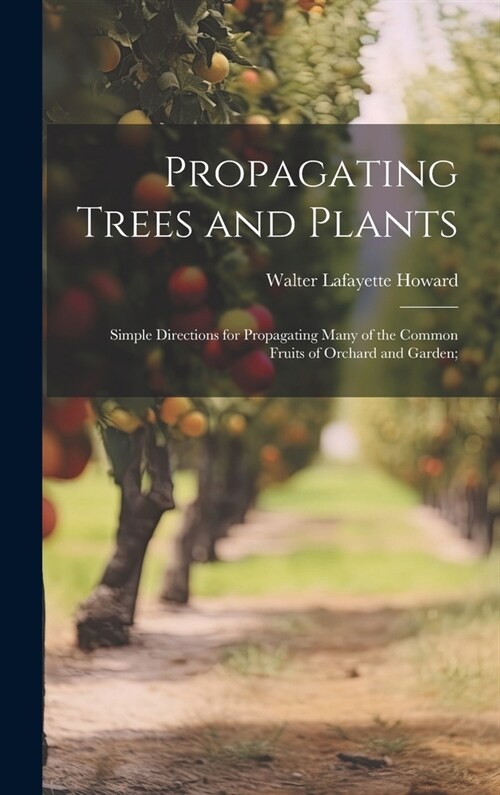 Propagating Trees and Plants

Walter Lafayette Howard

Simple Directions for Propagating Many of the Common Fruits of Orchard and Garden;